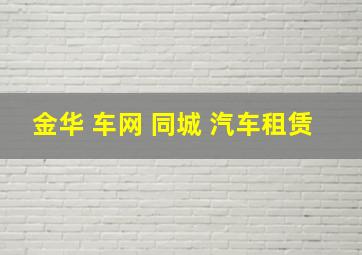 金华 车网 同城 汽车租赁